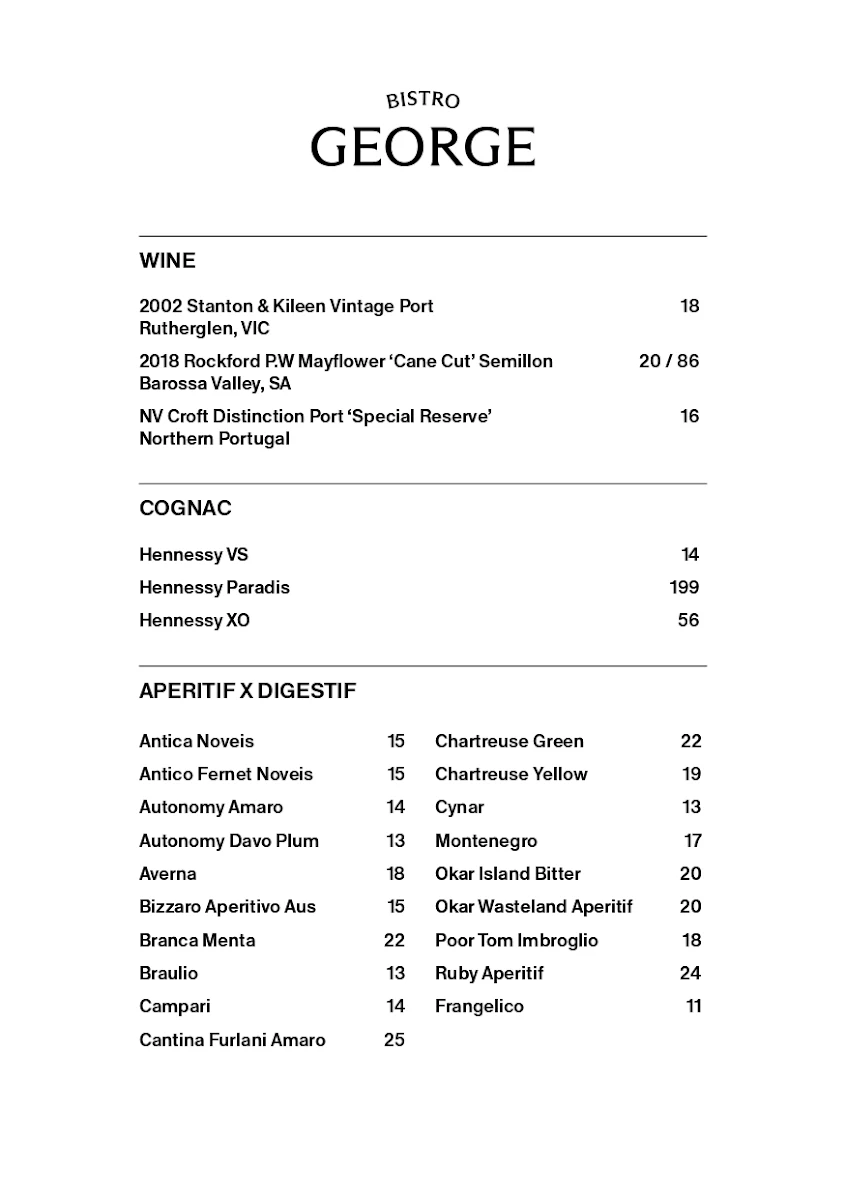 BISTRO
GEORGE

WINE

2002 Stanton & Kileen Vintage Port 18
Rutherglen, VIC

2018 Rockford P.W Mayflower 'Cane Cut' Semillon 20 / 86
Barossa Valley, SA

NV Croft Distinction Port 'Special Reserve' 16
Northern Portugal

COGNAC

Hennessy VS 14

Hennessy Paradis 199

Hennessy XO 56

APERITIF X DIGESTIF

Antica Noveis 15
Antico Fernet Noveis 15
Autonomy Amaro 14
Autonomy Davo Plum 13
Averna 18
Bizzaro Aperitivo Aus 15
Branca Menta 22
Braulio 13
Campari 14
Cantina Furlani Amaro 25

Chartreuse Green 22
Chartreuse Yellow 19
Cynar 13
Montenegro 17
Okar Island Bitter 20
Okar Wasteland Aperitif 20
Poor Tom Imbroglio 18
Ruby Aperitif 24
Frangelico 11